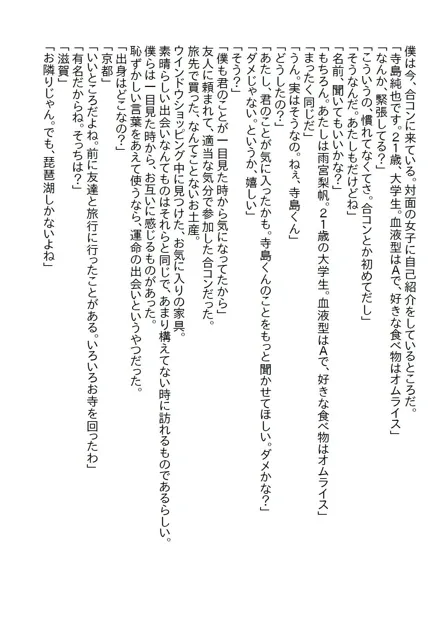 僕は今、合コンに来ている。対面の女子に自己紹介をしているところだ。
「寺島純也です。21歳、大学生。血液型はAで、好きな食べ物はオムライス」
「なんか、緊張してる？」
「こういうの、慣れてなくてさ。合コンとか初めてだし」
「そうなんだ。あたしもだけどね」
「名前、聞いてもいいかな？」
「もちろん。あたしは雨宮梨帆。21歳の大学生。血液型はAで、好きな食べ物はオムライス」
「まったく同じだ」
「うん。実はそうなの。ねぇ、寺島くん」
「どうしたの？」
「あたし、君のことが気に入ったかも。寺島くんのことをもっと聞かせてほしい。ダメかな？」
「ダメじゃない。というか、嬉しい」
「そう？」
「僕も君のことが一目見た時から気になってたから」
友人に頼まれて、適当な気分で参加した合コンだった。
旅先で買った、なんてことないお土産。
ウインドウショッピング中に見つけた、お気に入りの家具。
素晴らしい出会いなんてものはそれらと同じで、あまり構えてない時に訪れるものであるらしい。
僕らは一目見た時から、お互いに感じるものがあった。
恥ずかしい言葉をあえて使うなら、運命の出会いというやつだった。
「出身はどこなの？」
「京都」
「いいところだよね。前に友達と旅行に行ったことがある。いろいろお寺を回ったわ」
「有名だからね。そっちは？」
「滋賀」
「お隣りじゃん。でも、琵琶湖しかないよね」